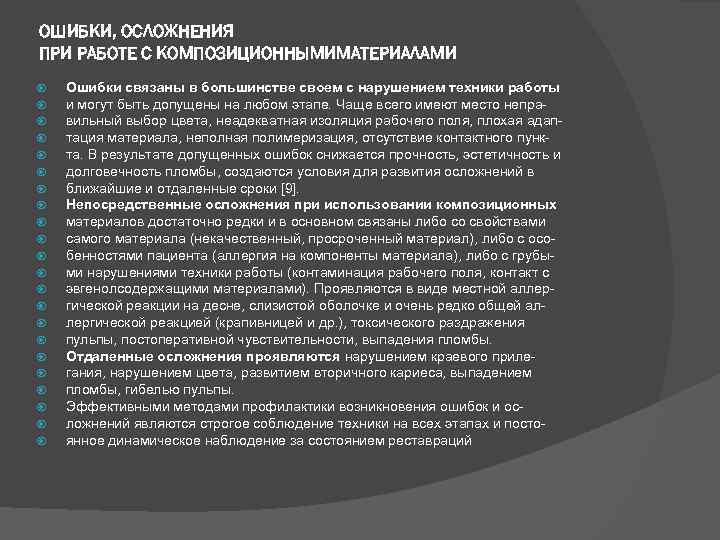 ОШИБКИ, ОСЛОЖНЕНИЯ
ПРИ РАБОТЕ С КОМПОЗИЦИОННЫМИМАТЕРИАЛАМИ

Ошибки связаны в большинстве своем с нарушением техники работы и могут быть допущены на любом этапе. Чаще всего имеют место неправильный выбор цвета, неадекватная изоляция рабочего поля, плохая адаптация материала, неполная полимеризация, отсутствие контактного пункта. В результате допущенных ошибок снижается прочность, эстетичность и долговечность пломбы, создаются условия для развития осложнений в ближайшие и отдаленные сроки [9].
Непосредственные осложнения при использовании композиционных материалов достаточно редки и в основном связаны либо со свойствами самого материала (некачественный, просроченный материал), либо с особенностями пациента (аллергия на компоненты материала), либо с грубыми нарушениями техники работы (контаминация рабочего поля, контакт с эвгенолсодержащими материалами). Проявляются в виде местной аллергической реакции на десне, слизистой оболочке и очень редко общей аллергической реакцией (крапивницей и др.), токсического раздражения пульпы, постоперативной чувствительности, выпадения пломбы.
Отдаленные осложнения проявляются нарушением краевого прилегания, нарушением цвета, развитием вторичного кариеса, выпадением пломбы, гибелью пульпы.
Эффективными методами профилактики возникновения ошибок и осложнений являются строгое соблюдение техники на всех этапах и постоянное динамическое наблюдение за состоянием реставраций